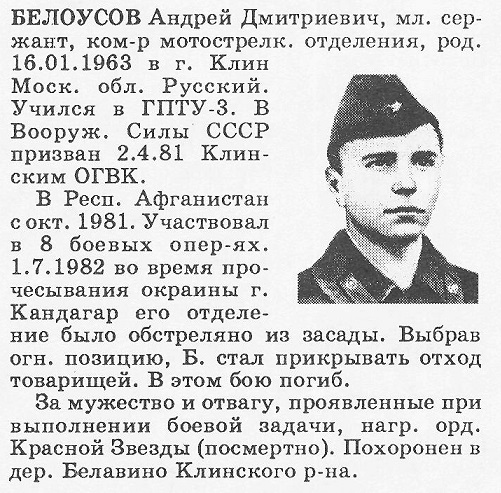 БЕЛОУСОВ Андрей Дмитриевич, мл. сержант, ком-р мотострелк. отделения, род. 16.01.1963 в г. Клин Моск. обл. Русский. Учился в ГПТУ-3. В Вооруж. Силы СССР призван 2.4.81 Клинским ОГВК.

В Респ. Афганистан с окт. 1981. Участвовал в 8 боевых опер-ях. 1.7.1982 во время прочесывания окраины г. Кандагар его отделение было обстреляно из засады. Выбрав огн. позицию, Б. стал прикрывать отход товарищей. В этом бою погиб.

За мужество и отвагу, проявленные при выполнении боевой задачи, нагр. орд. Красной Звезды (посмертно). Похоронен в дер. Белавино Клинского р-на.